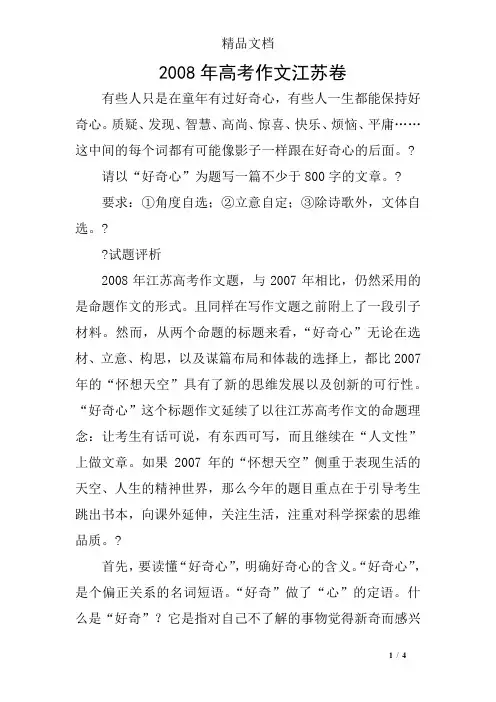 精品文档

2008 年高考作文江苏卷

有些人只是在童年有过好奇心，有些人一生都能保持好奇心。质疑、发现、智慧、高尚、惊喜、快乐、烦恼、平庸……这中间的每个词都有可能像影子一样跟在好奇心的后面。?

请以“好奇心”为题写一篇不少于 800 字的文章。?

要求：①角度自选；②立意自定；③除诗歌外，文体自选。?

?试题评析

2008 年江苏高考作文题，与 2007 年相比，仍然采用的是命题作文的形式。且同样在写作文题之前附上了一段引子材料。然而，从两个命题的标题来看，“好奇心”无论在选材、立意、构思，以及谋篇布局和体裁的选择上，都比 2007 年的“怀想天空”具有了新的思维发展以及创新的可行性。“好奇心”这个标题作文延续了以往江苏高考作文的命题理念：让考生有话可说，有东西可写，而且继续在“人文性”上做文章。如果 2007 年的“怀想天空”侧重于表现生活的天空、人生的精神世界，那么今年的题目重点在于引导考生跳出书本，向课外延伸，关注生活，注重对科学探索的思维品质。?

首先，要读懂“好奇心”，明确好奇心的含义。“好奇心”，是个偏正关系的名词短语。“好奇”做了“心”的定语。什么是“好奇”？它是指对自己不了解的事物觉得新奇而感兴

1 / 4